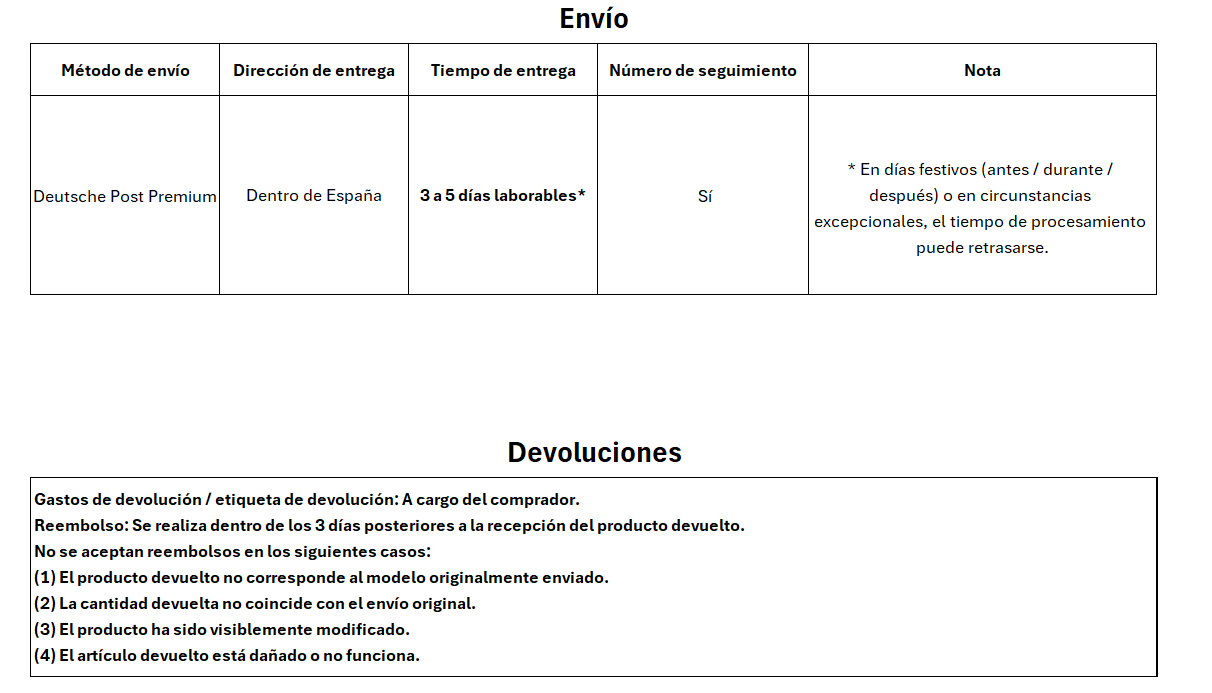 Envío

| Método de envío | Dirección de entrega | Tiempo de entrega | Número de seguimiento | Nota |
|---|---|---|---|---|
| Deutsche Post Premium | Dentro de España | 3 a 5 días laborables* | Sí | * En días festivos (antes / durante / después) o en circunstancias excepcionales, el tiempo de procesamiento puede retrasarse. |

Devoluciones

Gastos de devolución / etiqueta de devolución: A cargo del comprador.
Reembolso: Se realiza dentro de los 3 días posteriores a la recepción del producto devuelto.
No se aceptan reembolsos en los siguientes casos:
(1) El producto devuelto no corresponde al modelo originalmente enviado.
(2) La cantidad devuelta no coincide con el envío original.
(3) El producto ha sido visiblemente modificado.
(4) El artículo devuelto está dañado o no funciona.